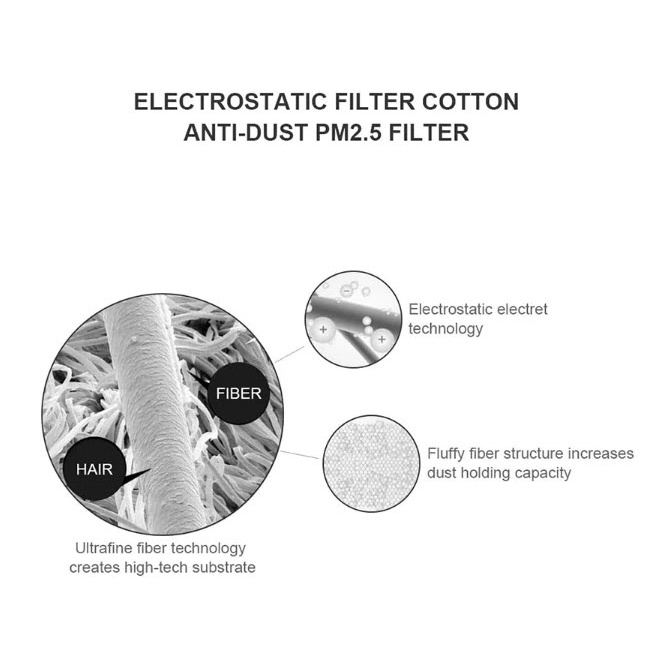 ELECTROSTATIC FILTER COTTON
ANTI-DUST PM2.5 FILTER

FIBER

HAIR

Ultrafine fiber technology creates high-tech substrate

Electrostatic electret technology

Fluffy fiber structure increases dust holding capacity